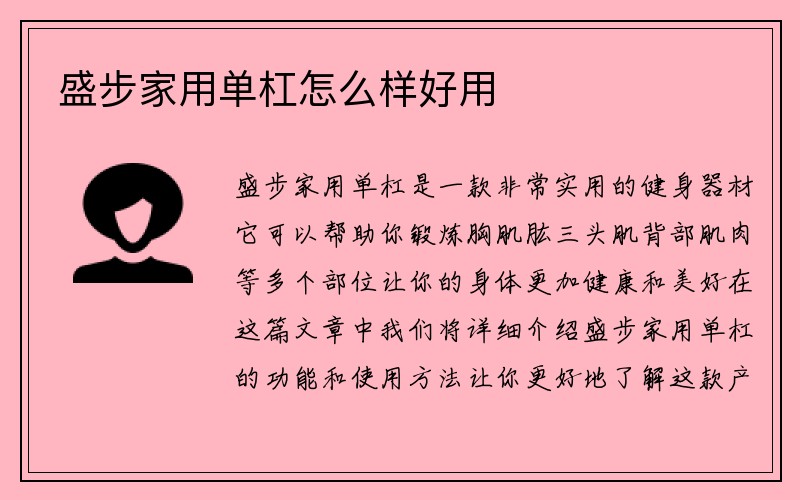 盛步家用单杠怎么样好用

盛步家用单杠是一款非常实用的健身器材它可以帮助你锻炼胸肌肱三头肌背部肌肉等多个部位让你的身体更加健康和美好在这篇文章中我们将详细介绍盛步家用单杠的功能和使用方法让你更好地了解这款产